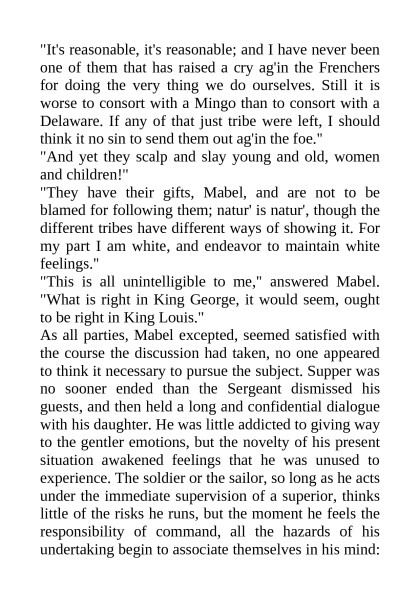 "It's reasonable, it's reasonable; and I have never been one of them that has raised a cry ag'in the Frenchers for doing the very thing we do ourselves. Still it is worse to consort with a Mingo than to consort with a Delaware. If any of that just tribe were left, I should think it no sin to send them out ag'in the foe."

"And yet they scalp and slay young and old, women and children!"

"They have their gifts, Mabel, and are not to be blamed for following them; natur' is natur', though the different tribes have different ways of showing it. For my part I am white, and endeavor to maintain white feelings."

"This is all unintelligible to me," answered Mabel. "What is right in King George, it would seem, ought to be right in King Louis."

As all parties, Mabel excepted, seemed satisfied with the course the discussion had taken, no one appeared to think it necessary to pursue the subject. Supper was no sooner ended than the Sergeant dismissed his guests, and then held a long and confidential dialogue with his daughter. He was little addicted to giving way to the gentler emotions, but the novelty of his present situation awakened feelings that he was unused to experience. The soldier or the sailor, so long as he acts under the immediate supervision of a superior, thinks little of the risks he runs, but the moment he feels the responsibility of command, all the hazards of his undertaking begin to associate themselves in his mind: